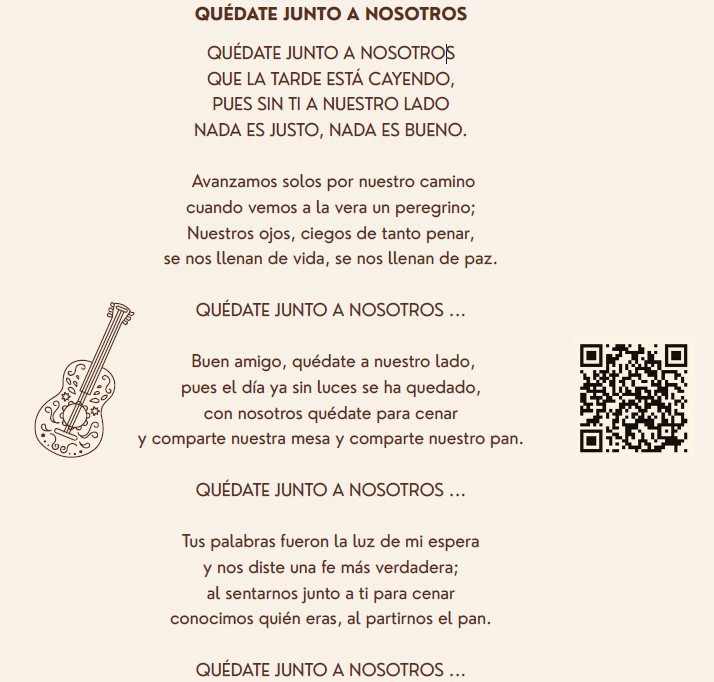 QUÉDATE JUNTO A NOSOTROS

QUÉDATE JUNTO A NOSOTROS
QUE LA TARDE ESTÁ CAYENDO,
PUES SIN TI A NUESTRO LADO
NADA ES JUSTO, NADA ES BUENO.

Avanzamos solos por nuestro camino
cuando vemos a la vera un peregrino;
Nuestros ojos, ciegos de tanto penar,
se nos llenan de vida, se nos llenan de paz.

QUÉDATE JUNTO A NOSOTROS ...

Buen amigo, quédate a nuestro lado,
pues el día ya sin luces se ha quedado,
con nosotros quédate para cenar
y comparte nuestra mesa y comparte nuestro pan.

QUÉDATE JUNTO A NOSOTROS ...

Tus palabras fueron la luz de mi espera
y nos diste una fe más verdadera;
al sentarnos junto a ti para cenar
conocimos quién eras, al partirnos el pan.

QUÉDATE JUNTO A NOSOTROS ...